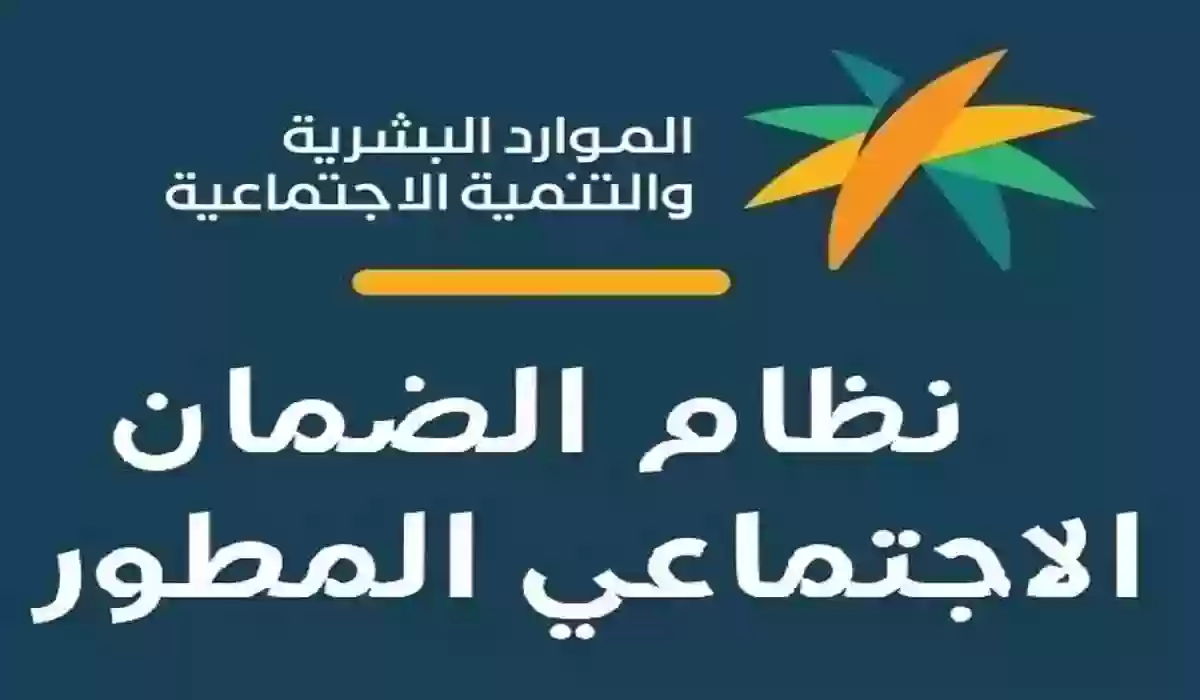 الموارد البشرية
والتنمية الاجتماعية

نظام الضمان
الاجتماعي المطور